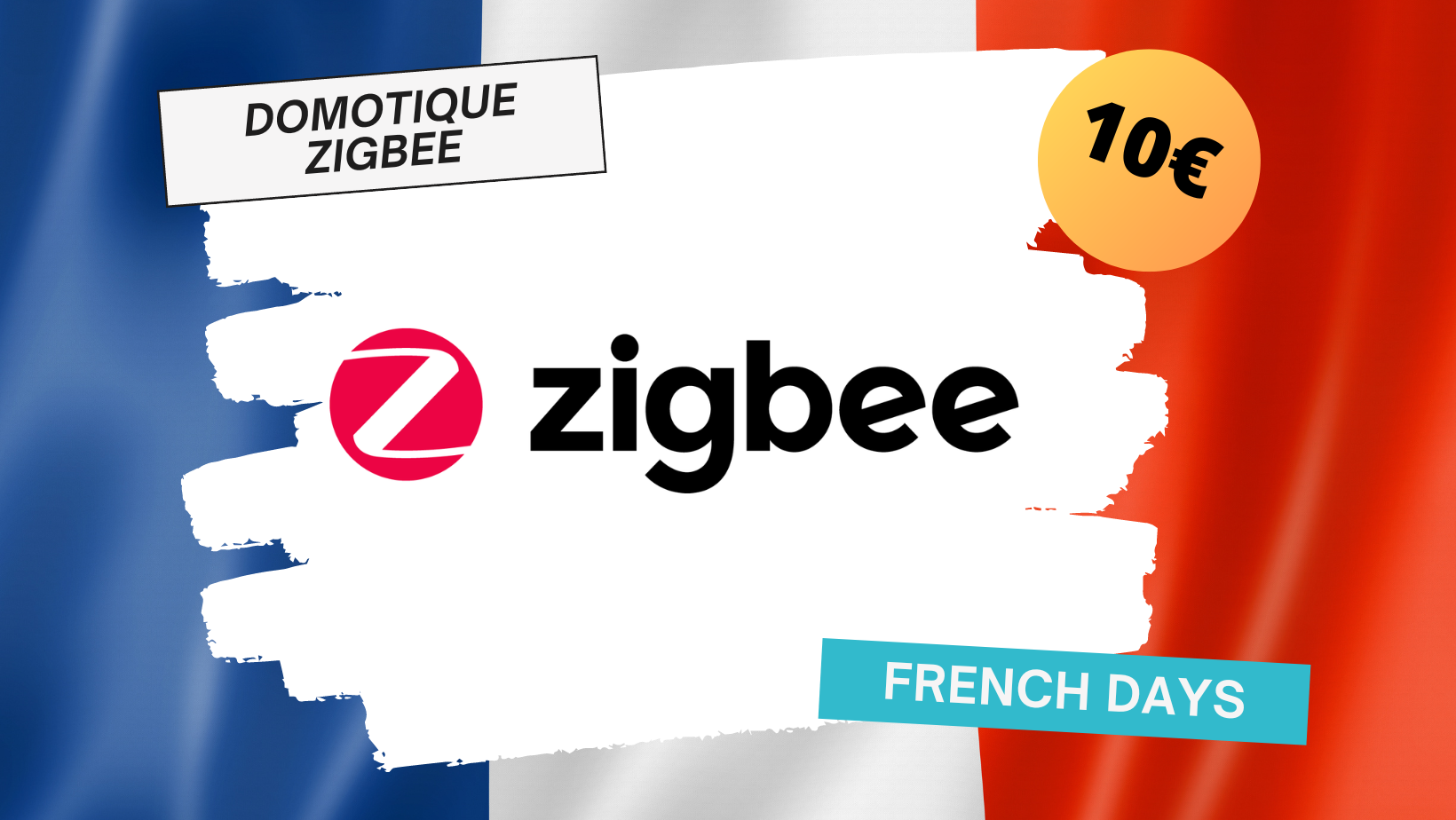 DOMOTIQUE ZIGBEE

10€

zigbee

FRENCH DAYS